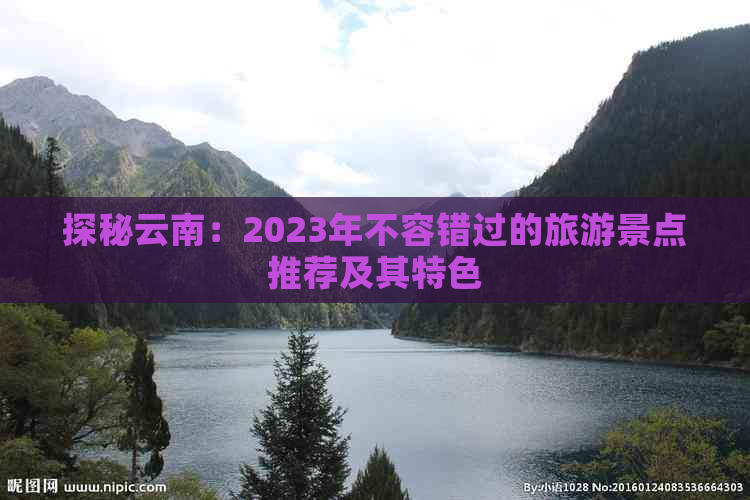 探秘云南：2023年不容错过的旅游景点推荐及其特色

昵图网 www.nipic.com

By:小语1028 No:20160124083536664303